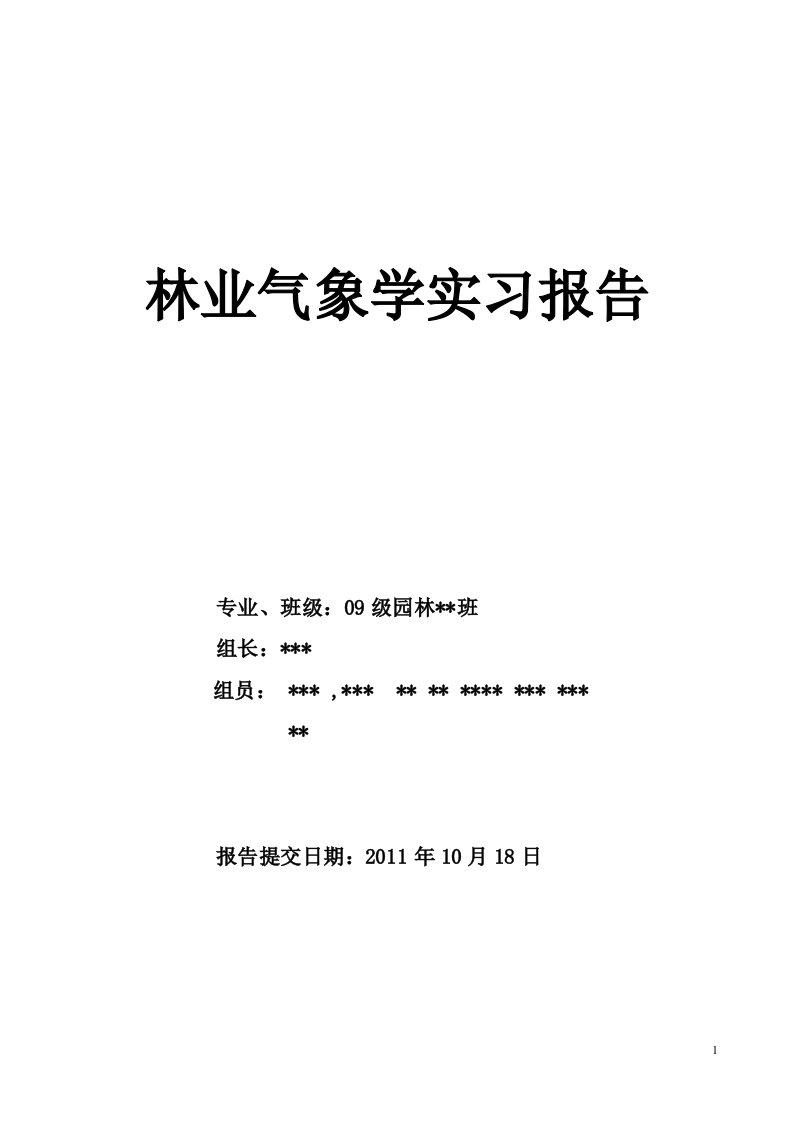 林业气象学实习报告

专业、班级：09 级园林**班

组长：***

组员： *** ,*** ** ** **** *** ***
**

报告提交日期：2011 年 10 月 18 日

1